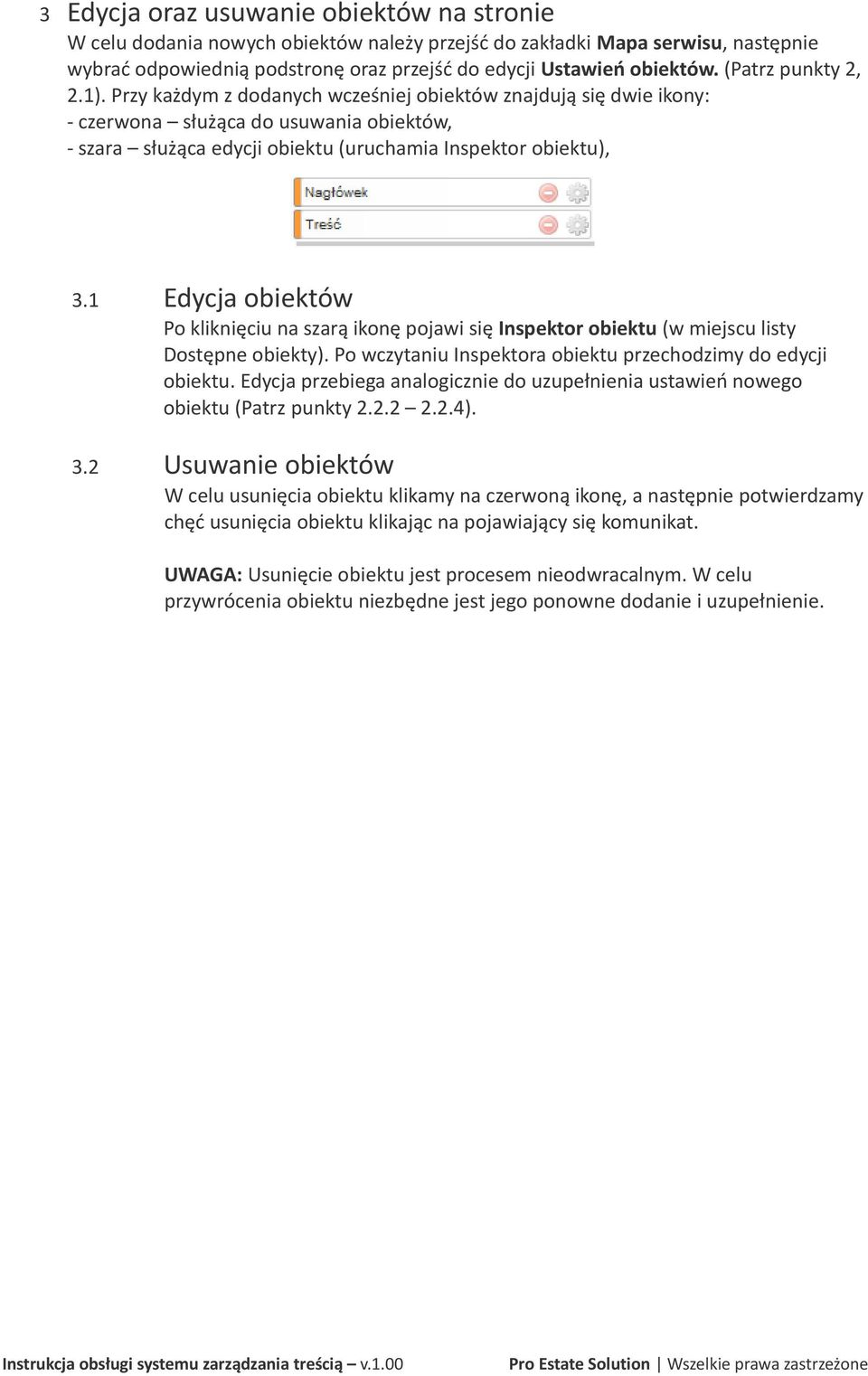 3 Edycja oraz usuwanie obiektów na stronie
W celu dodania nowych obiektów należy przejść do zakładki Mapa serwisu, następnie wybrać odpowiednią podstronę oraz przejść do edycji Ustawień obiektów. (Patrz punkty 2, 2.1). Przy każdym z dodanych wcześniej obiektów znajdują się dwie ikony:
- czerwona – służąca do usuwania obiektów,
- szara – służąca edycji obiektu (uruchamia Inspektor obiektu),

Nagłówek
Treść

3.1 Edycja obiektów
Po kliknięciu na szarą ikonę pojawi się Inspektor obiektu (w miejscu listy Dostępne obiekty). Po wczytaniu Inspektora obiektu przechodzimy do edycji obiektu. Edycja przebiega analogicznie do uzupełnienia ustawień nowego obiektu (Patrz punkty 2.2.2 – 2.2.4).

3.2 Usuwanie obiektów
W celu usunięcia obiektu klikamy na czerwoną ikonę, a następnie potwierdzamy chęć usunięcia obiektu klikając na pojawiający się komunikat.

UWAGA: Usunięcie obiektu jest procesem nieodwracalnym. W celu przywrócenia obiektu niezbędne jest jego ponowne dodanie i uzupełnienie.

Instrukcja obsługi systemu zarządzania treścią – v.1.00 Pro Estate Solution | Wszelkie prawa zastrzeżone